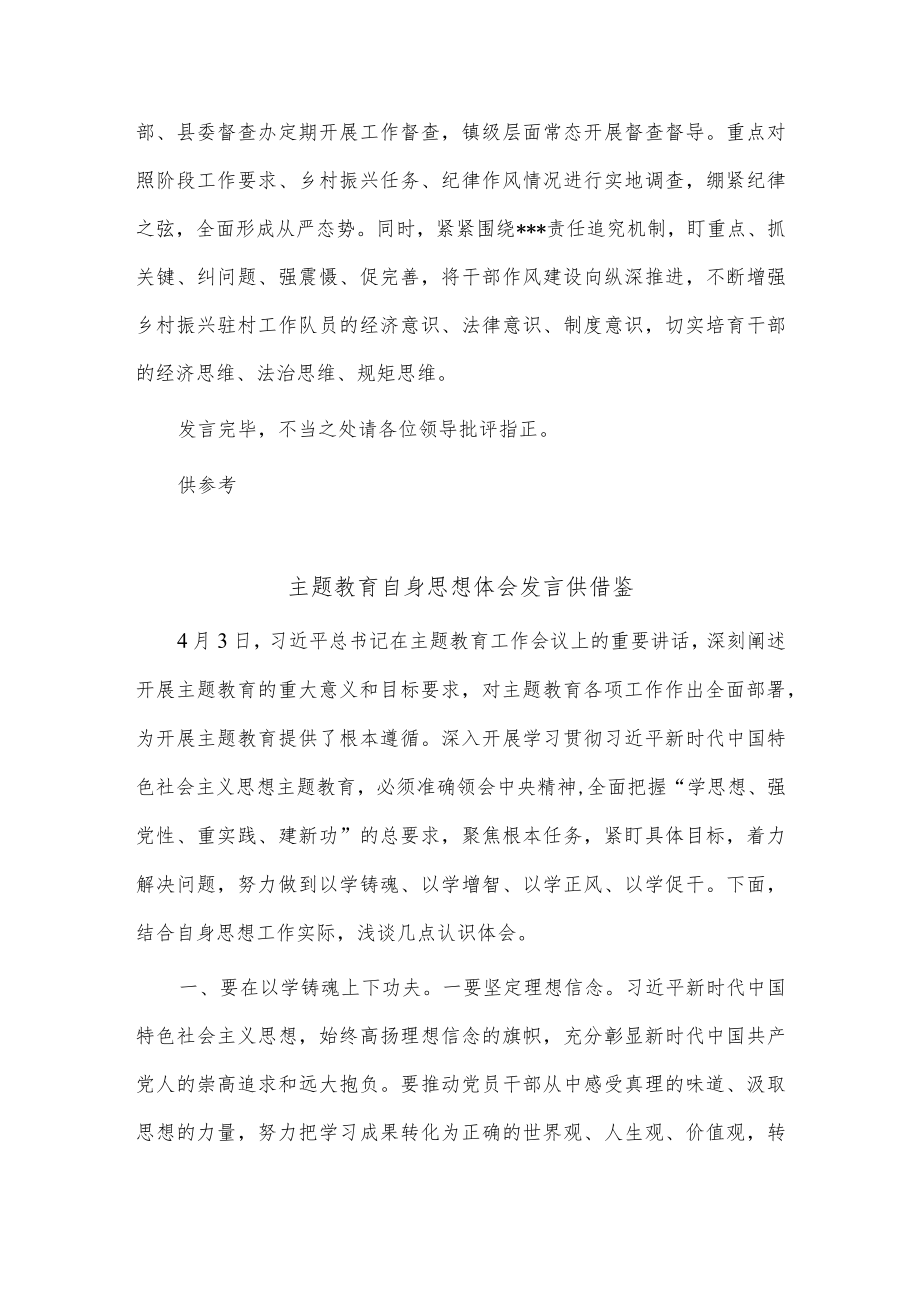 部、县委督查办定期开展工作督查，镇级层面常态开展督查督导。重点对照阶段工作要求、乡村振兴任务、纪律作风情况进行实地调查，绷紧纪律之弦，全面形成从严态势。同时，紧紧围绕***责任追究机制，盯重点、抓关键、纠问题、强震慑、促完善，将干部作风建设向纵深推进，不断增强乡村振兴驻村工作队员的经济意识、法律意识、制度意识，切实培育干部的经济思维、法治思维、规矩思维。

发言完毕，不当之处请各位领导批评指正。

供参考

主题教育自身思想体会发言供借鉴

4月3日，习近平总书记在主题教育工作会议上的重要讲话，深刻阐述开展主题教育的重大意义和目标要求，对主题教育各项工作作出全面部署，为开展主题教育提供了根本遵循。深入开展学习贯彻习近平新时代中国特色社会主义思想主题教育，必须准确领会中央精神，全面把握“学思想、强党性、重实践、建新功”的总要求，聚焦根本任务，紧盯具体目标，着力解决问题，努力做到以学铸魂、以学增智、以学正风、以学促干。下面，结合自身思想工作实际，浅谈几点认识体会。

一、要在以学铸魂上下功夫。一要坚定理想信念。习近平新时代中国特色社会主义思想，始终高扬理想信念的旗帜，充分彰显新时代中国共产党人的崇高追求和远大抱负。要推动党员干部从中感受真理的味道、汲取思想的力量，努力把学习成果转化为正确的世界观、人生观、价值观，转